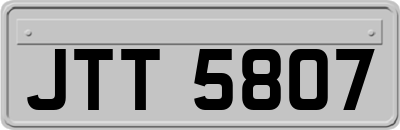 JTT 5807